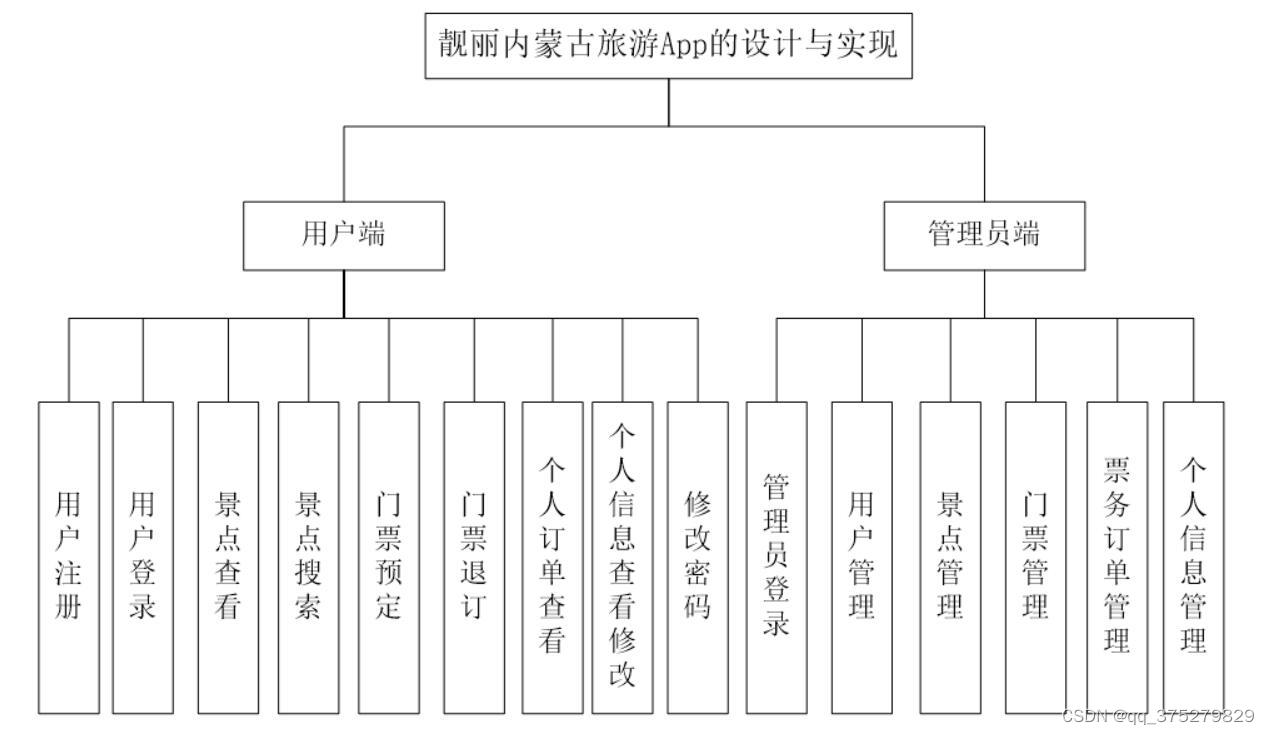 靓丽内蒙古旅游App的设计与实现

用户端

管理员端

用户注册

用户登录

景点查看

景点搜索

门票预定

门票退订

个人订单查看

个人信息查看修改

修改密码

管理员登录

用户管理

景点管理

门票管理

票务订单管理

个人信息管理

CSDN @qq_375279829